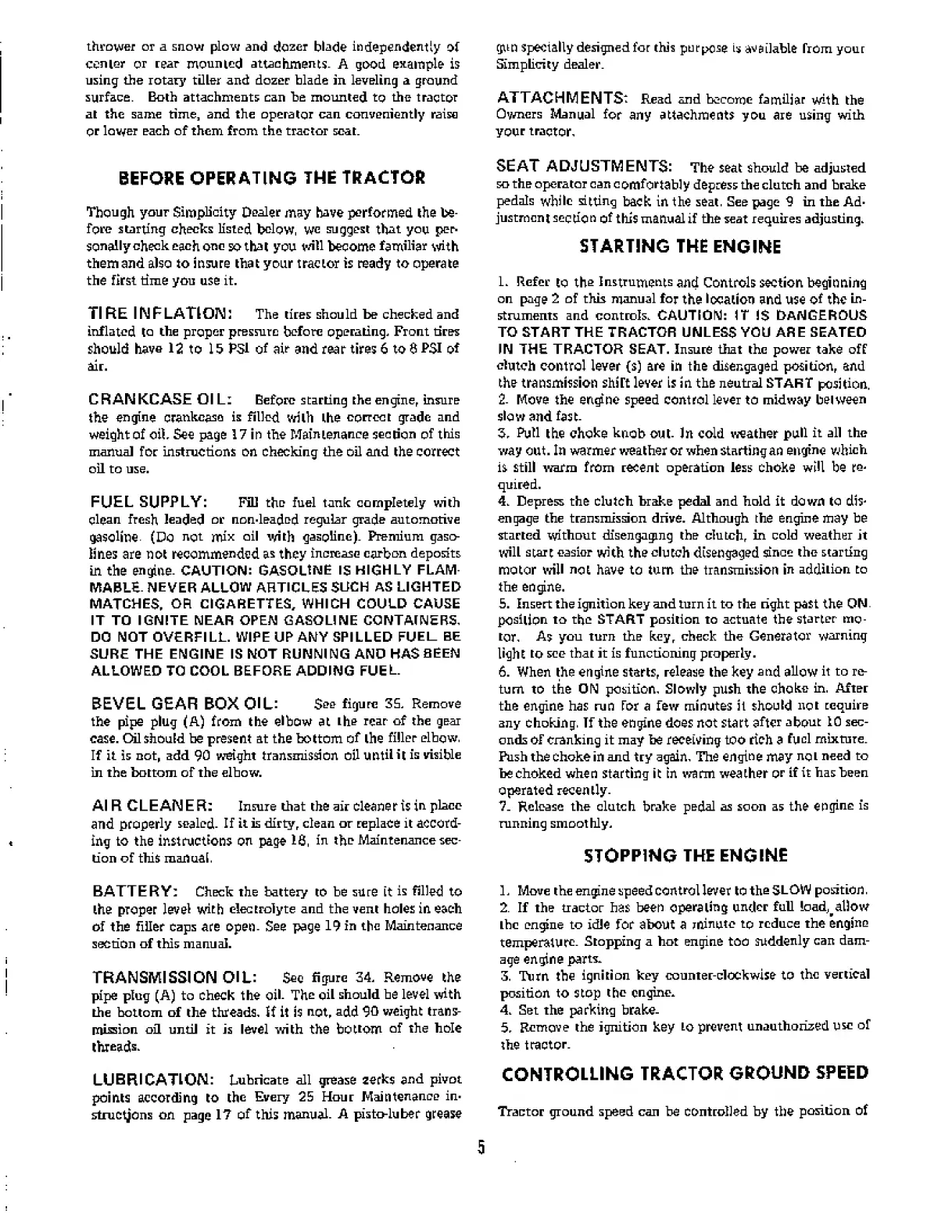 thrower or a snow plow and dozer blade independently of center or rear mounted attachments. A good example is using the rotary tiller and dozer blade in leveling a ground surface. Both attachments can be mounted to the tractor at the same time, and the operator can conveniently raise or lower each of them from the tractor seat.

BEFORE OPERATING THE TRACTOR

Though your Simplicity Dealer may have performed the before starting checks listed below, we suggest that you personally check each one so that you will become familiar with them and also to insure that your tractor is ready to operate the first time you use it.

TIRE INFLATION: The tires should be checked and inflated to the proper pressure before operating. Front tires should have 12 to 15 PSI of air and rear tires 6 to 8 PSI of air.

CRANKCASE OIL: Before starting the engine, insure the engine crankcase is filled with the correct grade and weight of oil. See page 17 in the Maintenance section of this manual for instructions on checking the oil and the correct oil to use.

FUEL SUPPLY: Fill the fuel tank completely with clean fresh leaded or non-leaded regular grade automotive gasoline. (Do not mix oil with gasoline). Premium gasolines are not recommended as they increase carbon deposits in the engine. CAUTION: GASOLINE IS HIGHLY FLAMMABLE. NEVER ALLOW ARTICLES SUCH AS LIGHTED MATCHES, OR CIGARETTES, WHICH COULD CAUSE IT TO IGNITE NEAR OPEN GASOLINE CONTAINERS. DO NOT OVERFILL. WIPE UP ANY SPILLED FUEL. BE SURE THE ENGINE IS NOT RUNNING AND HAS BEEN ALLOWED TO COOL BEFORE ADDING FUEL.

BEVEL GEAR BOX OIL: See figure 35. Remove the pipe plug (A) from the elbow at the rear of the gear case. Oil should be present at the bottom of the filler elbow. If it is not, add 90 weight transmission oil until it is visible in the bottom of the elbow.

AIR CLEANER: Insure that the air cleaner is in place and properly sealed. If it is dirty, clean or replace it according to the instructions on page 18, in the Maintenance section of this manual.

BATTERY: Check the battery to be sure it is filled to the proper level with electrolyte and the vent holes in each of the filler caps are open. See page 19 in the Maintenance section of this manual.

TRANSMISSION OIL: See figure 34. Remove the pipe plug (A) to check the oil. The oil should be level with the bottom of the threads. If it is not, add 90 weight transmission oil until it is level with the bottom of the hole threads.

LUBRICATION: Lubricate all grease zerks and pivot points according to the Every 25 Hour Maintenance instructions on page 17 of this manual. A pisto-luber grease gun specially designed for this purpose is available from your Simplicity dealer.

ATTACHMENTS: Read and become familiar with the Owners Manual for any attachments you are using with your tractor.

SEAT ADJUSTMENTS: The seat should be adjusted so the operator can comfortably depress the clutch and brake pedals while sitting back in the seat. See page 9 in the Adjustment section of this manual if the seat requires adjusting.

STARTING THE ENGINE

1. Refer to the Instruments and Controls section beginning on page 2 of this manual for the location and use of the instruments and controls. CAUTION: IT IS DANGEROUS TO START THE TRACTOR UNLESS YOU ARE SEATED IN THE TRACTOR SEAT. Insure that the power take off clutch control lever (s) are in the disengaged position, and the transmission shift lever is in the neutral START position.
2. Move the engine speed control lever to midway between slow and fast.
3. Pull the choke knob out. In cold weather pull it all the way out. In warmer weather or when starting an engine which is still warm from recent operation less choke will be required.
4. Depress the clutch brake pedal and hold it down to disengage the transmission drive. Although the engine may be started without disengaging the clutch, in cold weather it will start easier with the clutch disengaged since the starting motor will not have to turn the transmission in addition to the engine.
5. Insert the ignition key and turn it to the right past the ON position to the START position to actuate the starter motor. As you turn the key, check the Generator warning light to see that it is functioning properly.
6. When the engine starts, release the key and allow it to return to the ON position. Slowly push the choke in. After the engine has run for a few minutes it should not require any choking. If the engine does not start after about 10 seconds of cranking it may be receiving too rich a fuel mixture. Push the choke in and try again. The engine may not need to be choked when starting it in warm weather or if it has been operated recently.
7. Release the clutch brake pedal as soon as the engine is running smoothly.

STOPPING THE ENGINE

1. Move the engine speed control lever to the SLOW position.
2. If the tractor has been operating under full load, allow the engine to idle for about a minute to reduce the engine temperature. Stopping a hot engine too suddenly can damage engine parts.
3. Turn the ignition key counter-clockwise to the vertical position to stop the engine.
4. Set the parking brake.
5. Remove the ignition key to prevent unauthorized use of the tractor.

CONTROLLING TRACTOR GROUND SPEED

Tractor ground speed can be controlled by the position of

5